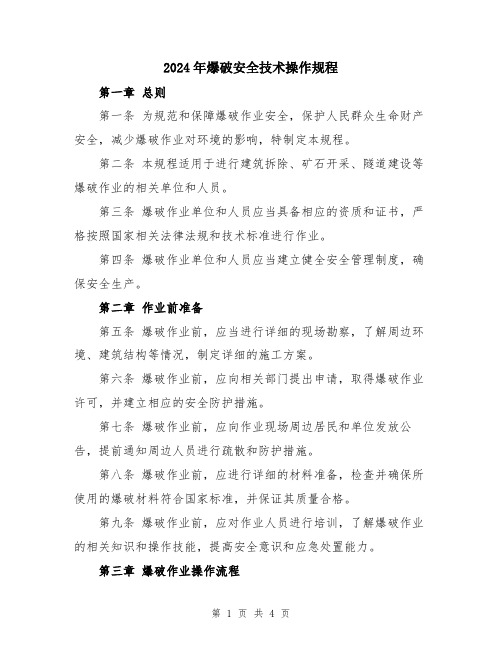 2024年爆破安全技术操作规程

第一章 总则

第一条 为规范和保障爆破作业安全，保护人民群众生命财产安全，减少爆破作业对环境的影响，特制定本规程。

第二条 本规程适用于进行建筑拆除、矿石开采、隧道建设等爆破作业的相关单位和人员。

第三条 爆破作业单位和人员应当具备相应的资质和证书，严格按照国家相关法律法规和技术标准进行作业。

第四条 爆破作业单位和人员应当建立健全安全管理制度，确保安全生产。

第二章 作业前准备

第五条 爆破作业前，应当进行详细的现场勘察，了解周边环境、建筑结构等情况，制定详细的施工方案。

第六条 爆破作业前，应向相关部门提出申请，取得爆破作业许可，并建立相应的安全防护措施。

第七条 爆破作业前，应向作业现场周边居民和单位发放公告，提前通知周边人员进行疏散和防护措施。

第八条 爆破作业前，应进行详细的材料准备，检查并确保所使用的爆破材料符合国家标准，并保证其质量合格。

第九条 爆破作业前，应对作业人员进行培训，了解爆破作业的相关知识和操作技能，提高安全意识和应急处置能力。

第三章 爆破作业操作流程

第 1 页 共 4 页